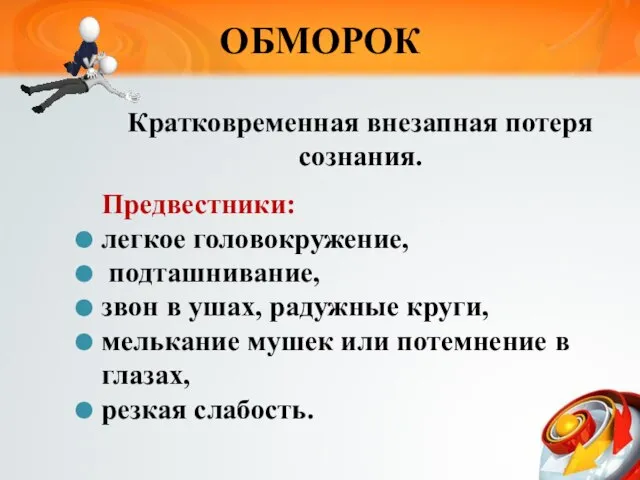 ОБМОРОК

Кратковременная внезапная потеря сознания.

Предвестники:
- легкое головокружение,
- подташнивание,
- звон в ушах, радужные круги,
- мелькание мушек или потемнение в глазах,
- резкая слабость.